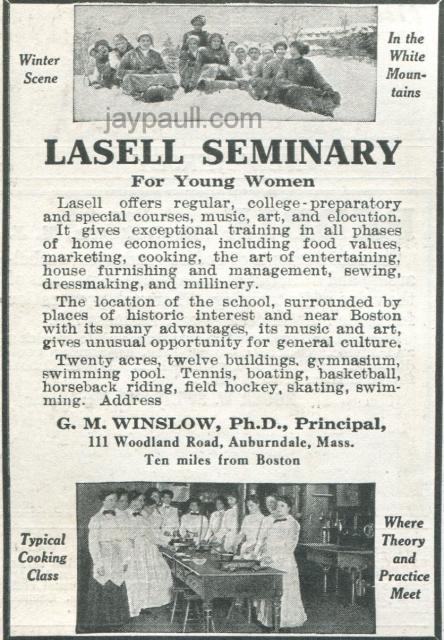 Winter Scene

In the White Mountains

jaypaull.com

LASELL SEMINARY

For Young Women

Lasell offers regular, college-preparatory and special courses, music, art, and elocution. It gives exceptional training in all phases of home economics, including food values, marketing, cooking, the art of entertaining, house furnishing and management, sewing, dressmaking, and millinery.

The location of the school, surrounded by places of historic interest and near Boston with its many advantages, its music and art, gives unusual opportunity for general culture.

Twenty acres, twelve buildings, gymnasium, swimming pool. Tennis, boating, basketball, horseback riding, field hockey, skating, swimming. Address

G. M. WINSLOW, Ph.D., Principal,
111 Woodland Road, Auburndale, Mass.
Ten miles from Boston

Typical Cooking Class

Where Theory and Practice Meet